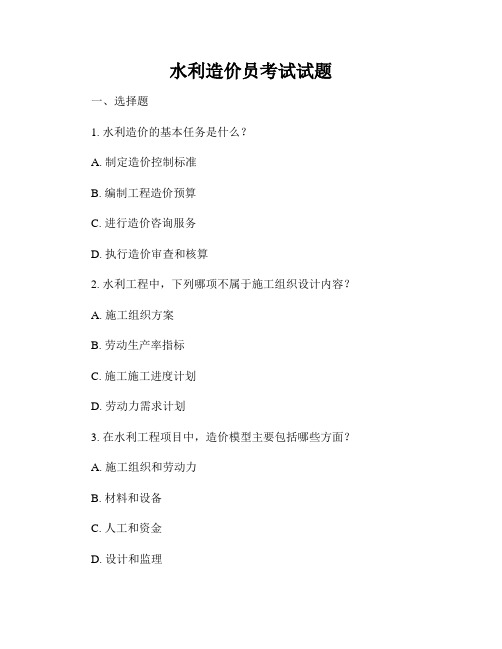 水利造价员考试试题

一、选择题

1. 水利造价的基本任务是什么？

A. 制定造价控制标准

B. 编制工程造价预算

C. 进行造价咨询服务

D. 执行造价审查和核算

2. 水利工程中，下列哪项不属于施工组织设计内容？

A. 施工组织方案

B. 劳动生产率指标

C. 施工施工进度计划

D. 劳动力需求计划

3. 在水利工程项目中，造价模型主要包括哪些方面？

A. 施工组织和劳动力

B. 材料和设备

C. 人工和资金

D. 设计和监理